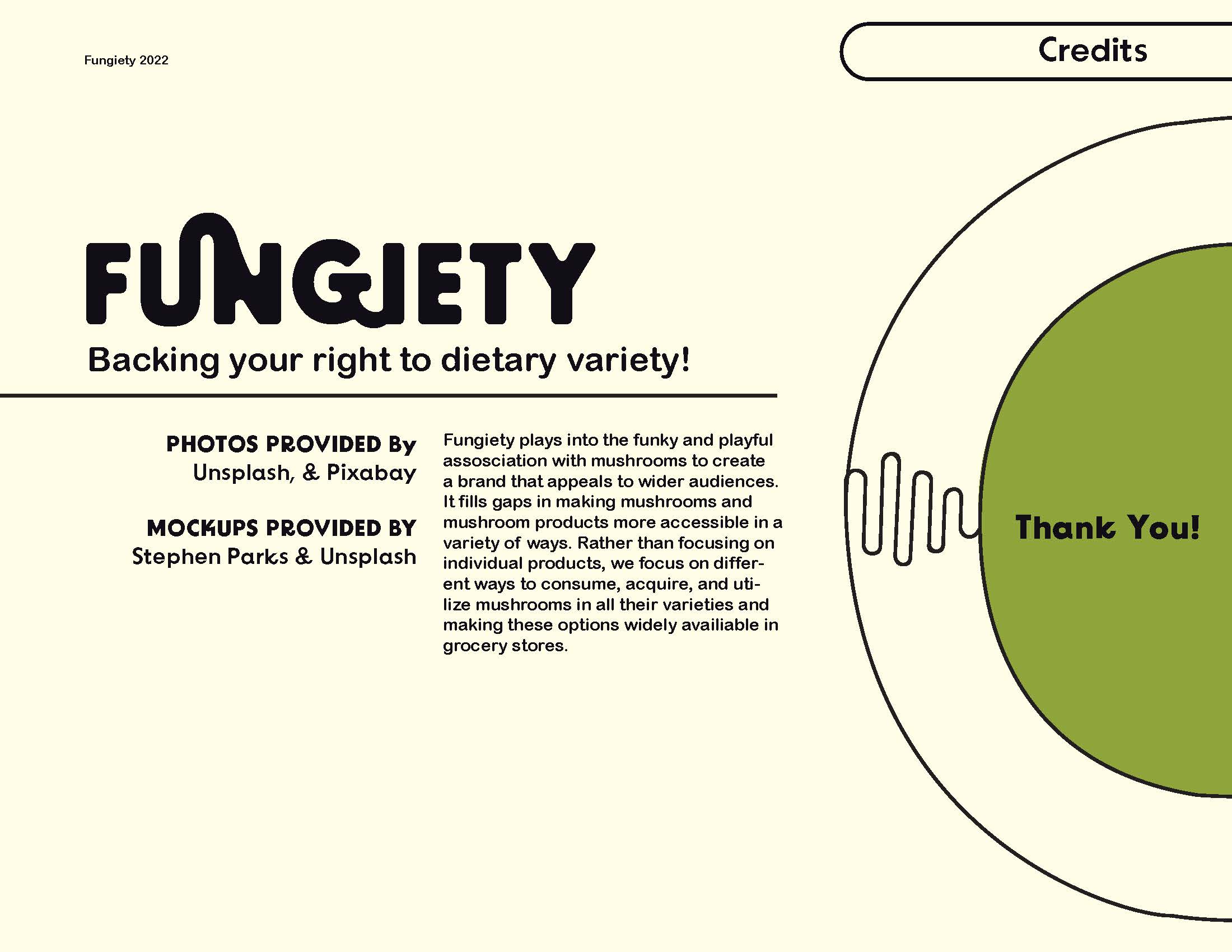 Fungiety 2022

Credits

FUNGIETY

Backing your right to dietary variety!

PHOTOS PROVIDED By
Unsplash, & Pixabay

MOCKUPS PROVIDED BY
Stephen Parks & Unsplash

Fungiety plays into the funky and playful assosciation with mushrooms to create a brand that appeals to wider audiences. It fills gaps in making mushrooms and mushroom products more accessible in a variety of ways. Rather than focusing on individual products, we focus on different ways to consume, acquire, and utilize mushrooms in all their varieties and making these options widely availiable in grocery stores.

Thank You!